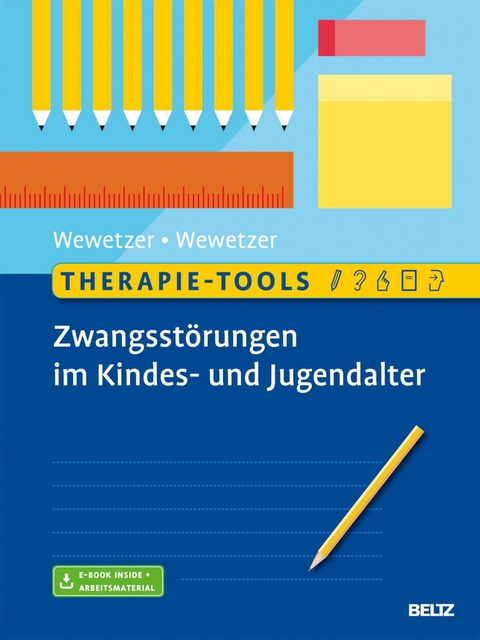 Wewetzer • Wewetzer

THERAPIE-TOOLS

Zwangsstörungen im Kindes- und Jugendalter

E-BOOK INSIDE + ARBEITSMATERIAL

BELTZ